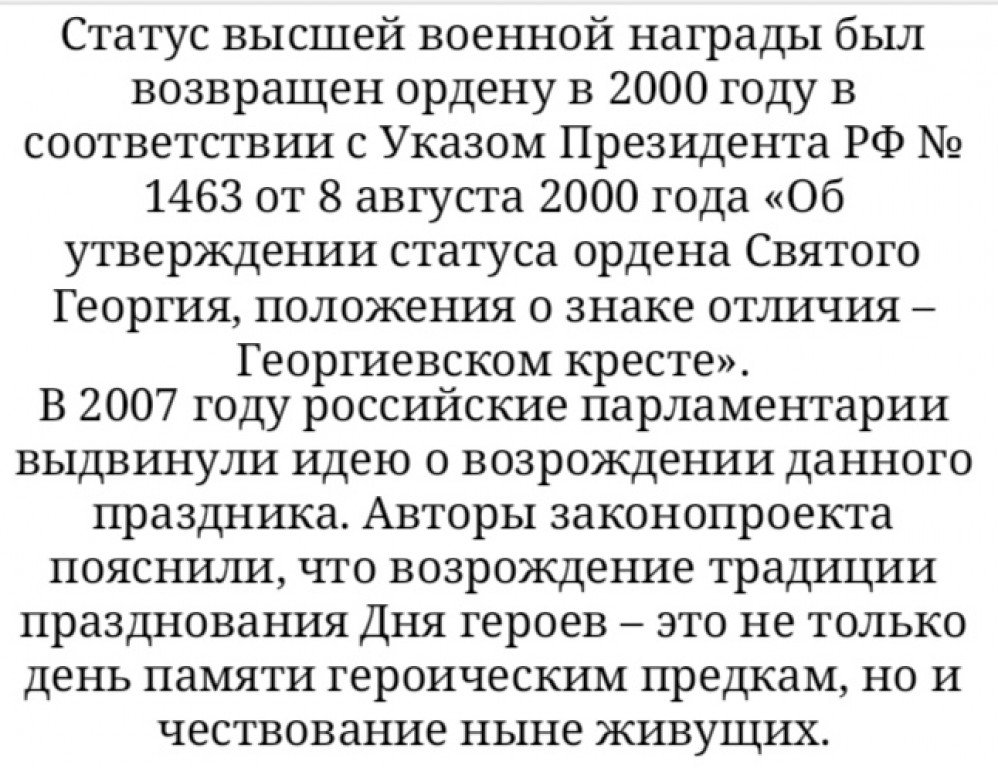 Статус высшей военной награды был возвращен ордену в 2000 году в соответствии с Указом Президента РФ № 1463 от 8 августа 2000 года «Об утверждении статуса ордена Святого Георгия, положения о знаке отличия – Георгиевском кресте».

В 2007 году российские парламентарии выдвинули идею о возрождении данного праздника. Авторы законопроекта пояснили, что возрождение традиции празднования Дня героев – это не только день памяти героическим предкам, но и чествование ныне живущих.